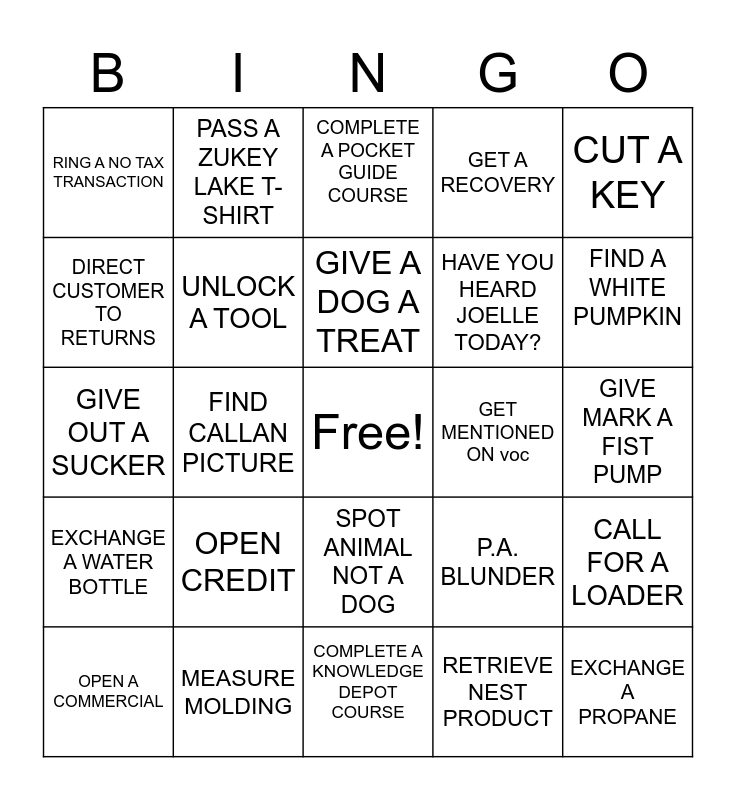 | B | I | N | G | O |
|---|---|---|---|---|
| RING A NO TAX TRANSACTION | PASS A ZUKEY LAKE T-SHIRT | COMPLETE A POCKET GUIDE COURSE | GET A RECOVERY | CUT A KEY |
| DIRECT CUSTOMER TO RETURNS | UNLOCK A TOOL | GIVE A DOG A TREAT | HAVE YOU HEARD JOELLE TODAY? | FIND A WHITE PUMPKIN |
| GIVE OUT A SUCKER | FIND CALLAN PICTURE | Free! | GET MENTIONED ON voc | GIVE MARK A FIST PUMP |
| EXCHANGE A WATER BOTTLE | OPEN CREDIT | SPOT ANIMAL NOT A DOG | P.A. BLUNDER | CALL FOR A LOADER |
| OPEN A COMMERCIAL | MEASURE MOLDING | COMPLETE A KNOWLEDGE DEPOT COURSE | RETRIEVE NEST PRODUCT | EXCHANGE A PROPANE |